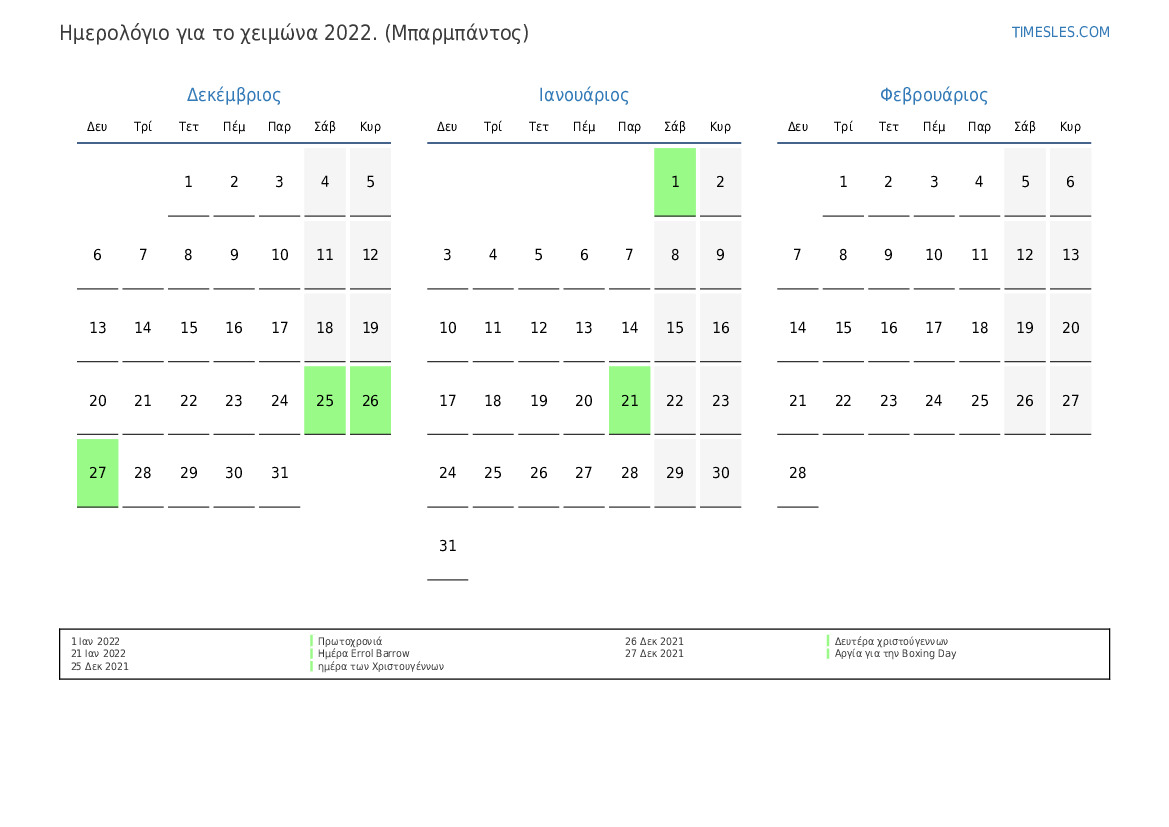 Ημερολόγιο για το χειμώνα 2022. (Μπαρμπάντος)

TIMESLES.COM

Δεκέμβριος

| Δευ | Τρί | Τετ | Πέμ | Παρ | Σάβ | Κυρ |
|---|---|---|---|---|---|---|
| | | 1 | 2 | 3 | 4 | 5 |
| 6 | 7 | 8 | 9 | 10 | 11 | 12 |
| 13 | 14 | 15 | 16 | 17 | 18 | 19 |
| 20 | 21 | 22 | 23 | 24 | 25 | 26 |
| 27 | 28 | 29 | 30 | 31 | | |

Ιανουάριος

| Δευ | Τρί | Τετ | Πέμ | Παρ | Σάβ | Κυρ |
|---|---|---|---|---|---|---|
| | | | | | 1 | 2 |
| 3 | 4 | 5 | 6 | 7 | 8 | 9 |
| 10 | 11 | 12 | 13 | 14 | 15 | 16 |
| 17 | 18 | 19 | 20 | 21 | 22 | 23 |
| 24 | 25 | 26 | 27 | 28 | 29 | 30 |
| 31 | | | | | | |

Φεβρουάριος

| Δευ | Τρί | Τετ | Πέμ | Παρ | Σάβ | Κυρ |
|---|---|---|---|---|---|---|
| | 1 | 2 | 3 | 4 | 5 | 6 |
| 7 | 8 | 9 | 10 | 11 | 12 | 13 |
| 14 | 15 | 16 | 17 | 18 | 19 | 20 |
| 21 | 22 | 23 | 24 | 25 | 26 | 27 |
| 28 | | | | | | |

1 Ιαν 2022
21 Ιαν 2022
25 Δεκ 2021

Πρωτοχρονιά
Ημέρα Errol Barrow
ημέρα των Χριστουγέννων

26 Δεκ 2021
27 Δεκ 2021

Δευτέρα χριστούγεννων
Αργία για την Boxing Day